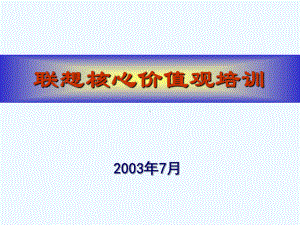 联想核心价值观培训

2003年7月